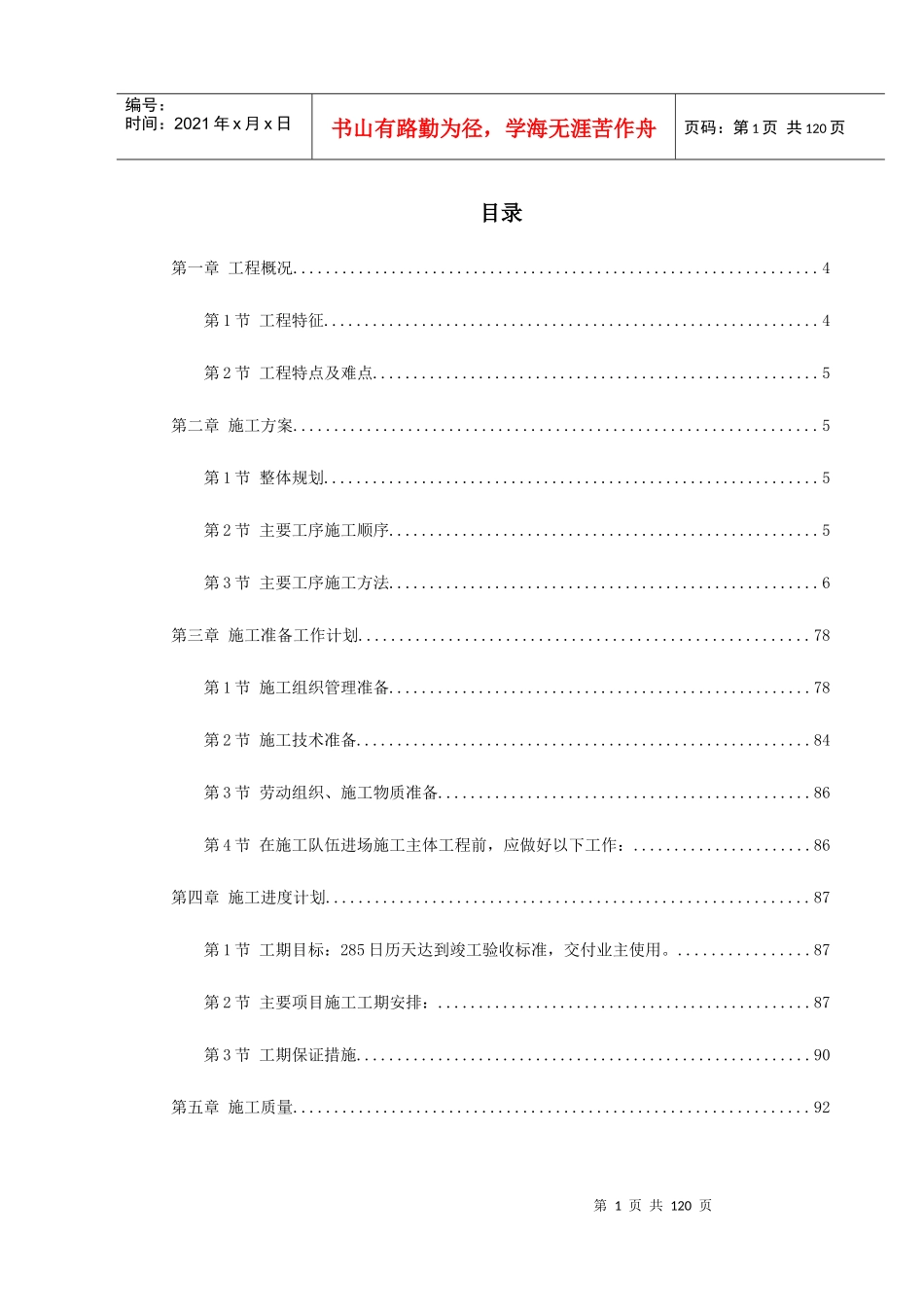 编号：
时间：2021年x月x日

书山有路勤为径，学海无涯苦作舟

页码：第1页 共120页

目录

第一章 工程概况 4

第1节 工程特征 4

第2节 工程特点及难点 5

第二章 施工方案 5

第1节 整体规划 5

第2节 主要工序施工顺序 5

第3节 主要工序施工方法 6

第三章 施工准备工作计划 78

第1节 施工组织管理准备 78

第2节 施工技术准备 84

第3节 劳动组织、施工物质准备 86

第4节 在施工队伍进场施工主体工程前，应做好以下工作： 86

第四章 施工进度计划 87

第1节 工期目标：285日历天达到竣工验收标准，交付业主使用。 87

第2节 主要项目施工工期安排： 87

第3节 工期保证措施 90

第五章 施工质量 92

第1页 共120页